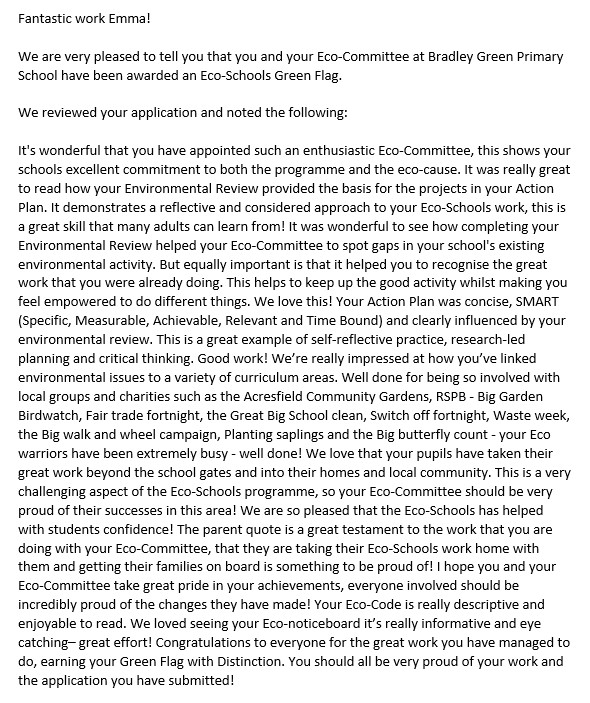 Fantastic work Emma!

We are very pleased to tell you that you and your Eco-Committee at Bradley Green Primary School have been awarded an Eco-Schools Green Flag.

We reviewed your application and noted the following:

It's wonderful that you have appointed such an enthusiastic Eco-Committee, this shows your schools excellent commitment to both the programme and the eco-cause. It was really great to read how your Environmental Review provided the basis for the projects in your Action Plan. It demonstrates a reflective and considered approach to your Eco-Schools work, this is a great skill that many adults can learn from! It was wonderful to see how completing your Environmental Review helped your Eco-Committee to spot gaps in your school's existing environmental activity. But equally important is that it helped you to recognise the great work that you were already doing. This helps to keep up the good activity whilst making you feel empowered to do different things. We love this! Your Action Plan was concise, SMART (Specific, Measurable, Achievable, Relevant and Time Bound) and clearly influenced by your environmental review. This is a great example of self-reflective practice, research-led planning and critical thinking. Good work! We're really impressed at how you've linked environmental issues to a variety of curriculum areas. Well done for being so involved with local groups and charities such as the Acresfield Community Gardens, RSPB - Big Garden Birdwatch, Fair trade fortnight, the Great Big School clean, Switch off fortnight, Waste week, the Big walk and wheel campaign, Planting saplings and the Big butterfly count - your Eco warriors have been extremely busy - well done! We love that your pupils have taken their great work beyond the school gates and into their homes and local community. This is a very challenging aspect of the Eco-Schools programme, so your Eco-Committee should be very proud of their successes in this area! We are so pleased that the Eco-Schools has helped with students confidence! The parent quote is a great testament to the work that you are doing with your Eco-Committee, that they are taking their Eco-Schools work home with them and getting their families on board is something to be proud of! I hope you and your Eco-Committee take great pride in your achievements, everyone involved should be incredibly proud of the changes they have made! Your Eco-Code is really descriptive and enjoyable to read. We loved seeing your Eco-noticeboard it's really informative and eye catching– great effort! Congratulations to everyone for the great work you have managed to do, earning your Green Flag with Distinction. You should all be very proud of your work and the application you have submitted!